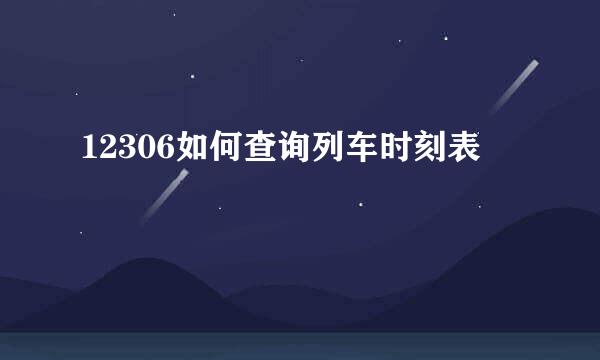 12306如何查询列车时刻表